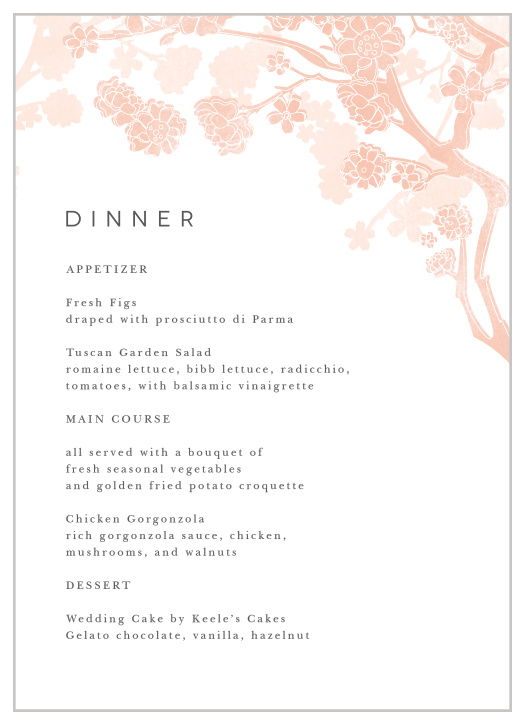 DINNER

APPETIZER

Fresh Figs
draped with prosciutto di Parma

Tuscan Garden Salad
romaine lettuce, bibb lettuce, radicchio, tomatoes, with balsamic vinaigrette

MAIN COURSE

all served with a bouquet of
fresh seasonal vegetables
and golden fried potato croquette

Chicken Gorgonzola
rich gorgonzola sauce, chicken, mushrooms, and walnuts

DESSERT

Wedding Cake by Keele's Cakes
Gelato chocolate, vanilla, hazelnut